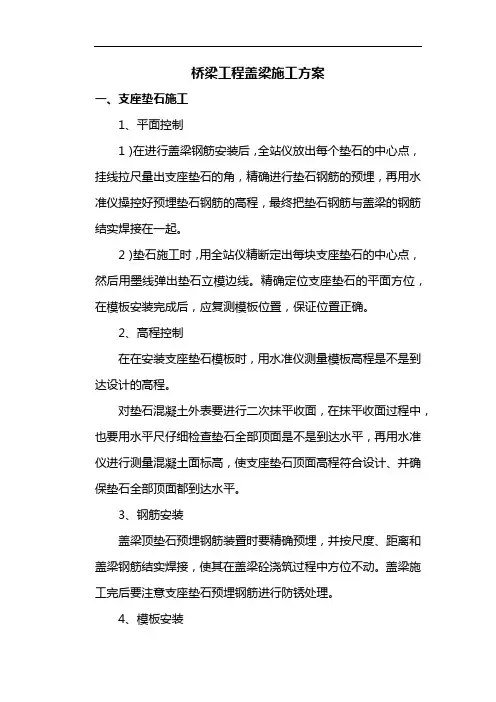 桥梁工程盖梁施工方案

一、支座垫石施工

1、平面控制

1 )在进行盖梁钢筋安装后，全站仪放出每个垫石的中心点，挂线拉尺量出支座垫石的角，精确进行垫石钢筋的预埋，再用水准仪操控好预埋垫石钢筋的高程，最终把垫石钢筋与盖梁的钢筋结实焊接在一起。

2 )垫石施工时，用全站仪精断定出每块支座垫石的中心点，然后用墨线弹出垫石立模边线。精确定位支座垫石的平面方位，在模板安装完成后，应复测模板位置，保证位置正确。

2、高程控制

在在安装支座垫石模板时，用水准仪测量模板高程是不是到达设计的高程。

对垫石混凝土外表要进行二次抹平收面，在抹平收面过程中，也要用水平尺仔细检查垫石全部顶面是不是到达水平，再用水准仪进行测量混凝土面标高，使支座垫石顶面高程符合设计、并确保垫石全部顶面都到达水平。

3、钢筋安装

盖梁顶垫石预埋钢筋装置时要精确预埋，并按尺度、距离和盖梁钢筋结实焊接，使其在盖梁砼浇筑过程中方位不动。盖梁施工完后要注意支座垫石预埋钢筋进行防锈处理。

4、模板安装